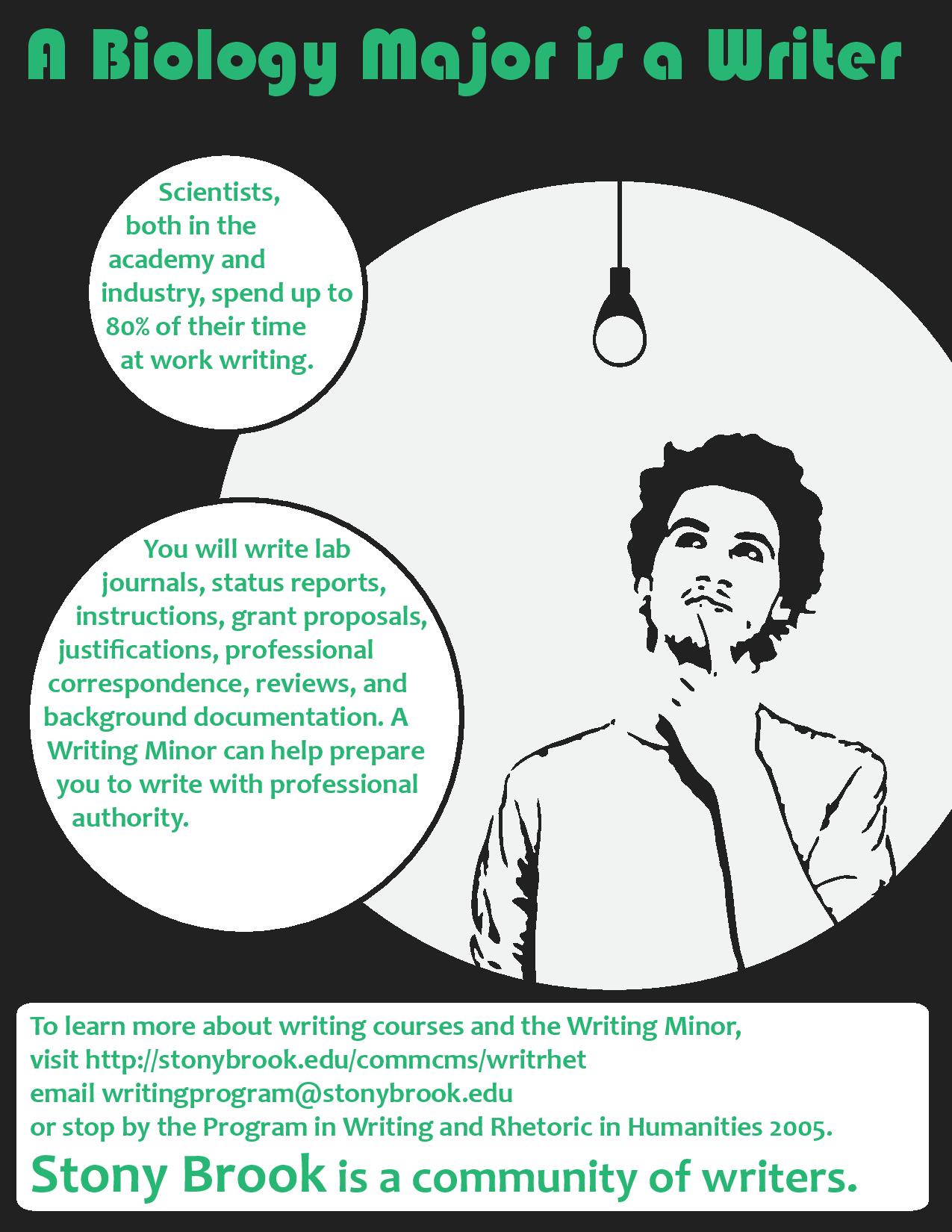 A Biology Major is a Writer

Scientists, both in the academy and industry, spend up to 80% of their time at work writing.

You will write lab journals, status reports, instructions, grant proposals, justifications, professional correspondence, reviews, and background documentation. A Writing Minor can help prepare you to write with professional authority.

To learn more about writing courses and the Writing Minor,
visit http://stonybrook.edu/commcms/writrhet
email writingprogram@stonybrook.edu
or stop by the Program in Writing and Rhetoric in Humanities 2005.

Stony Brook is a community of writers.